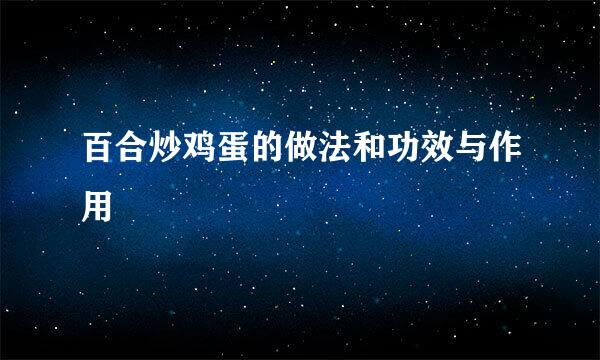 百合炒鸡蛋的做法和功效与作用